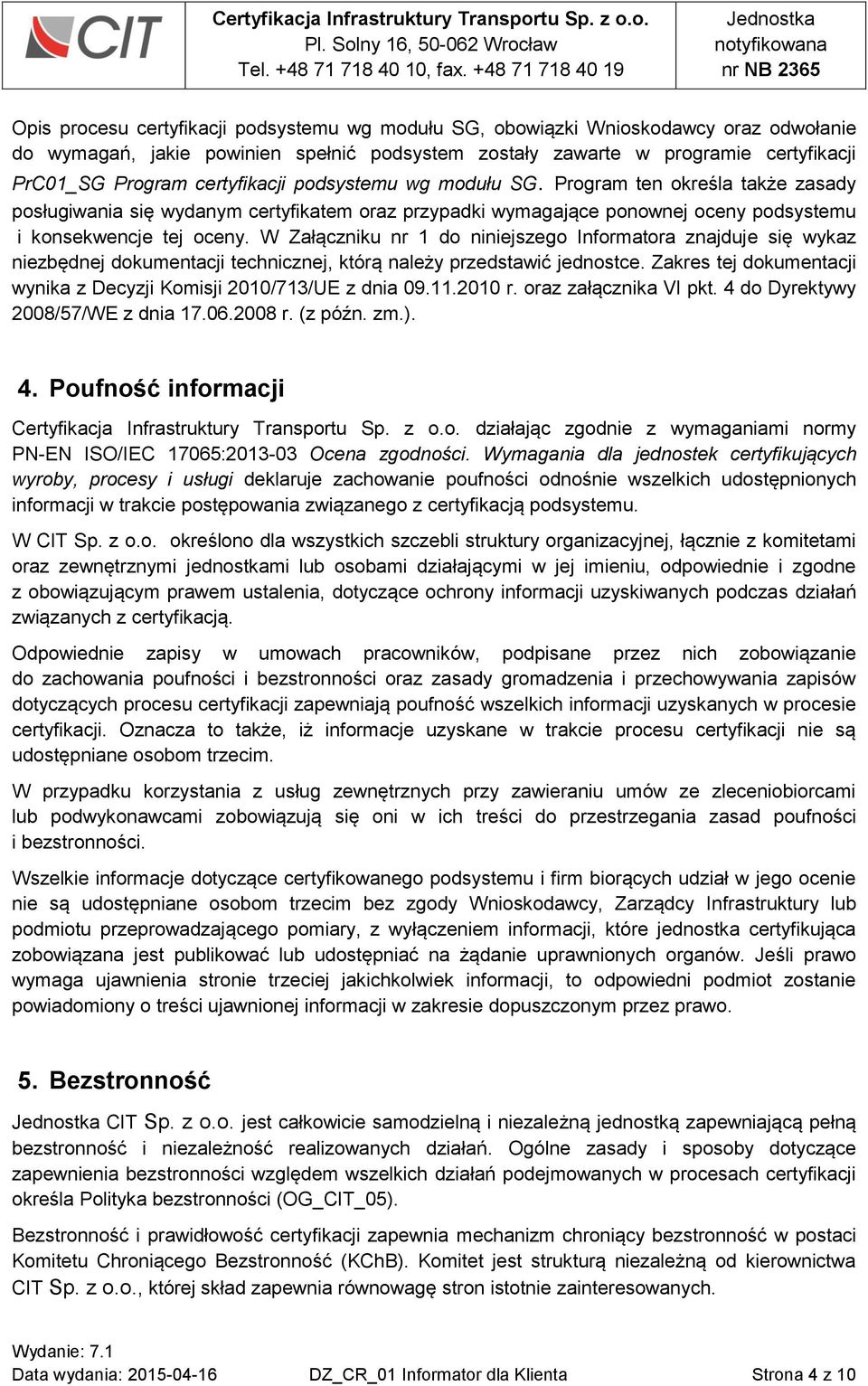 CIT

Certyfikacja Infrastruktury Transportu Sp. z o.o.
Pl. Solny 16, 50-062 Wrocław
Tel. +48 71 718 40 10, fax. +48 71 718 40 19

Jednostka notyfikowana nr NB 2365

Opis procesu certyfikacji podsystemu wg modułu SG, obowiązki Wnioskodawcy oraz odwołanie do wymagań, jakie powinien spełnić podsystem zostały zawarte w programie certyfikacji PrC01_SG Program certyfikacji podsystemu wg modułu SG. Program ten określa także zasady posługiwania się wydanym certyfikatem oraz przypadki wymagające ponownej oceny podsystemu i konsekwencje tej oceny. W Załączniku nr 1 do niniejszego Informatora znajduje się wykaz niezbędnej dokumentacji technicznej, którą należy przedstawić jednostce. Zakres tej dokumentacji wynika z Decyzji Komisji 2010/713/UE z dnia 09.11.2010 r. oraz załącznika VI pkt. 4 do Dyrektywy 2008/57/WE z dnia 17.06.2008 r. (z późn. zm.).

4. Poufność informacji

Certyfikacja Infrastruktury Transportu Sp. z o.o. działając zgodnie z wymaganiami normy PN-EN ISO/IEC 17065:2013-03 Ocena zgodności. Wymagania dla jednostek certyfikujących wyroby, procesy i usługi deklaruje zachowanie poufności odnośnie wszelkich udostępnionych informacji w trakcie postępowania związanego z certyfikacją podsystemu.

W CIT Sp. z o.o. określono dla wszystkich szczebli struktury organizacyjnej, łącznie z komitetami oraz zewnętrznymi jednostkami lub osobami działającymi w jej imieniu, odpowiednie i zgodne z obowiązującym prawem ustalenia, dotyczące ochrony informacji uzyskiwanych podczas działań związanych z certyfikacją.

Odpowiednie zapisy w umowach pracowników, podpisane przez nich zobowiązanie do zachowania poufności i bezstronności oraz zasady gromadzenia i przechowywania zapisów dotyczących procesu certyfikacji zapewniają poufność wszelkich informacji uzyskanych w procesie certyfikacji. Oznacza to także, iż informacje uzyskane w trakcie procesu certyfikacji nie są udostępniane osobom trzecim.

W przypadku korzystania z usług zewnętrznych przy zawieraniu umów ze zleceniobiorcami lub podwykonawcami zobowiązują się oni w ich treści do przestrzegania zasad poufności i bezstronności.

Wszelkie informacje dotyczące certyfikowanego podsystemu i firm biorących udział w jego ocenie nie są udostępniane osobom trzecim bez zgody Wnioskodawcy, Zarządcy Infrastruktury lub podmiotu przeprowadzającego pomiary, z wyłączeniem informacji, które jednostka certyfikująca zobowiązana jest publikować lub udostępniać na żądanie uprawnionych organów. Jeśli prawo wymaga ujawnienia stronie trzeciej jakichkolwiek informacji, to odpowiedni podmiot zostanie powiadomiony o treści ujawnionej informacji w zakresie dopuszczonym przez prawo.

5. Bezstronność

Jednostka CIT Sp. z o.o. jest całkowicie samodzielną i niezależną jednostką zapewniającą pełną bezstronność i niezależność realizowanych działań. Ogólne zasady i sposoby dotyczące zapewnienia bezstronności względem wszelkich działań podejmowanych w procesach certyfikacji określa Polityka bezstronności (OG_CIT_05).

Bezstronność i prawidłowość certyfikacji zapewnia mechanizm chroniący bezstronność w postaci Komitetu Chroniącego Bezstronność (KChB). Komitet jest strukturą niezależną od kierownictwa CIT Sp. z o.o., której skład zapewnia równowagę stron istotnie zainteresowanych.

Wydanie: 7.1
Data wydania: 2015-04-16
DZ_CR_01 Informator dla Klienta
Strona 4 z 10